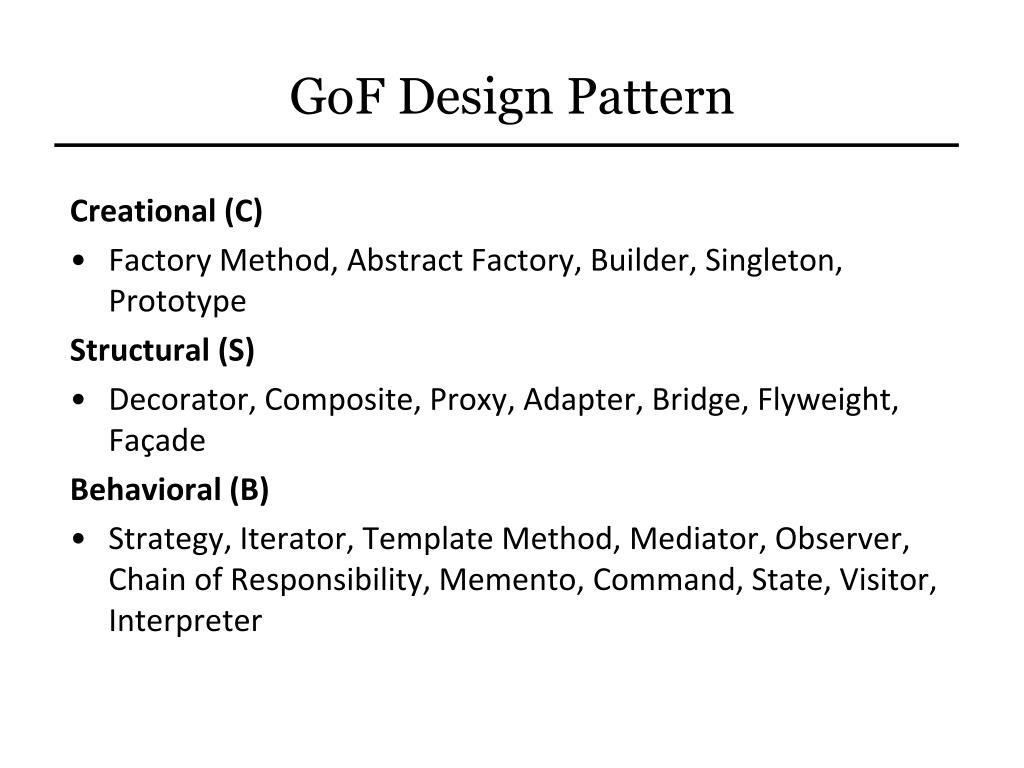 GoF Design Pattern

Creational (C)

• Factory Method, Abstract Factory, Builder, Singleton, Prototype

Structural (S)

• Decorator, Composite, Proxy, Adapter, Bridge, Flyweight, Façade

Behavioral (B)

• Strategy, Iterator, Template Method, Mediator, Observer, Chain of Responsibility, Memento, Command, State, Visitor, Interpreter